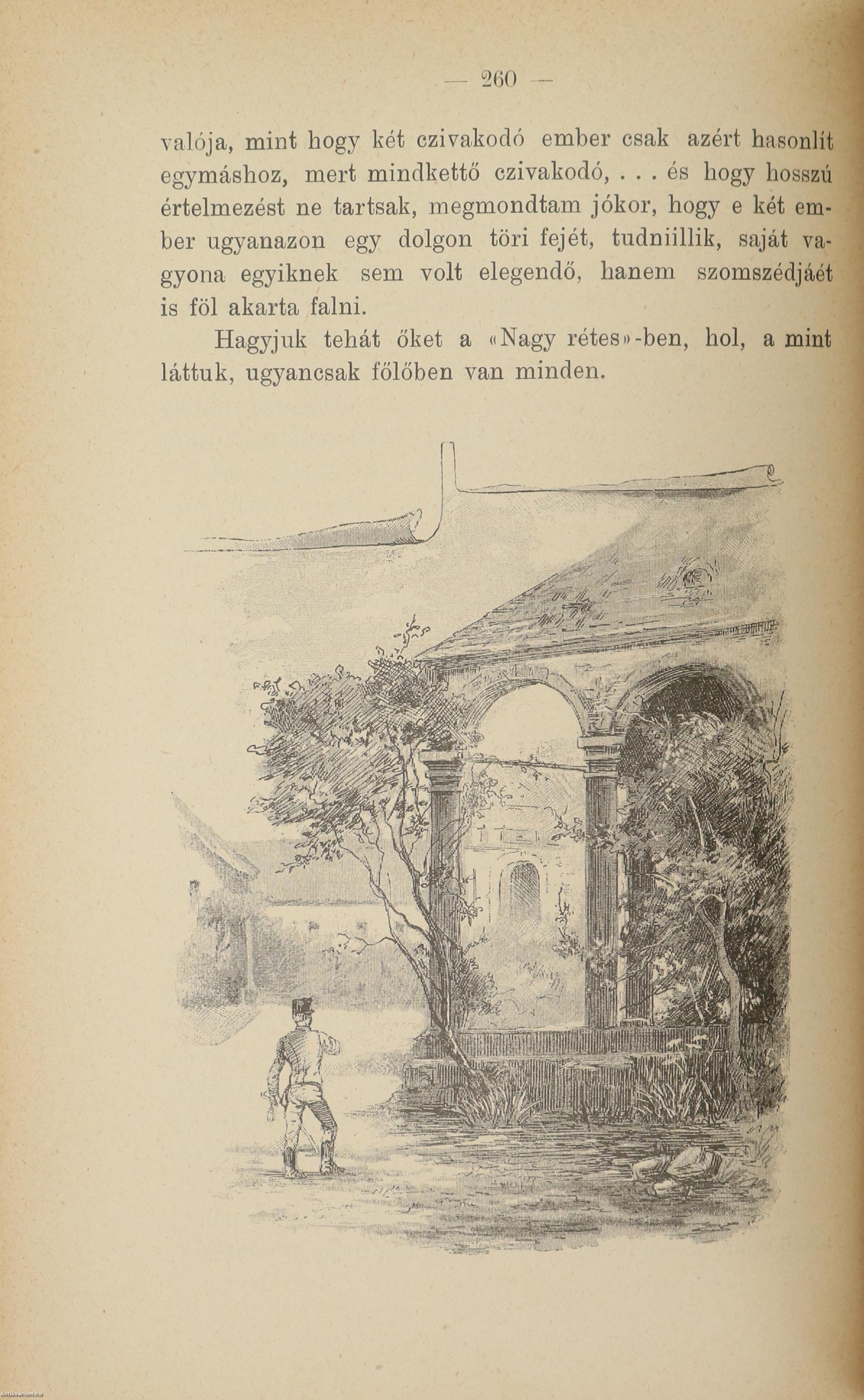 — 260 —

valója, mint hogy két czivakodó ember csak azért hasonlít egymáshoz, mert mindkettő czivakodó, . . . és hogy hosszú értelmezést ne tartsak, megmondtam jókor, hogy e két ember ugyanazon egy dolgon töri fejét, tudniillik, saját vagyona egyiknek sem volt elegendő, hanem szomszédjáét is föl akarta falni.

Hagyjuk tehát őket a «Nagy rétes»-ben, hol, a mint láttuk, ugyancsak főlőben van minden.

Antikvarium.hu